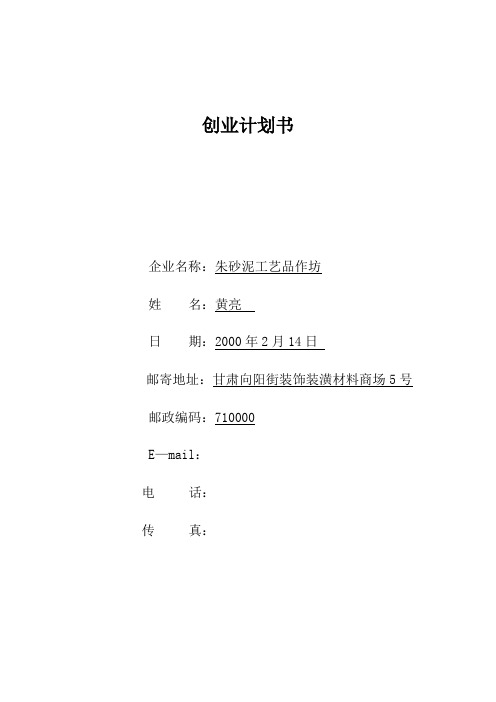 创业计划书

企业名称：朱砂泥工艺品作坊

姓　　名：黄亮

日　　期：2000 年 2 月 14 日

邮寄地址：甘肃向阳街装饰装潢材料商场 5 号

邮政编码：710000

E—mail：

电　　话：

传　　真：